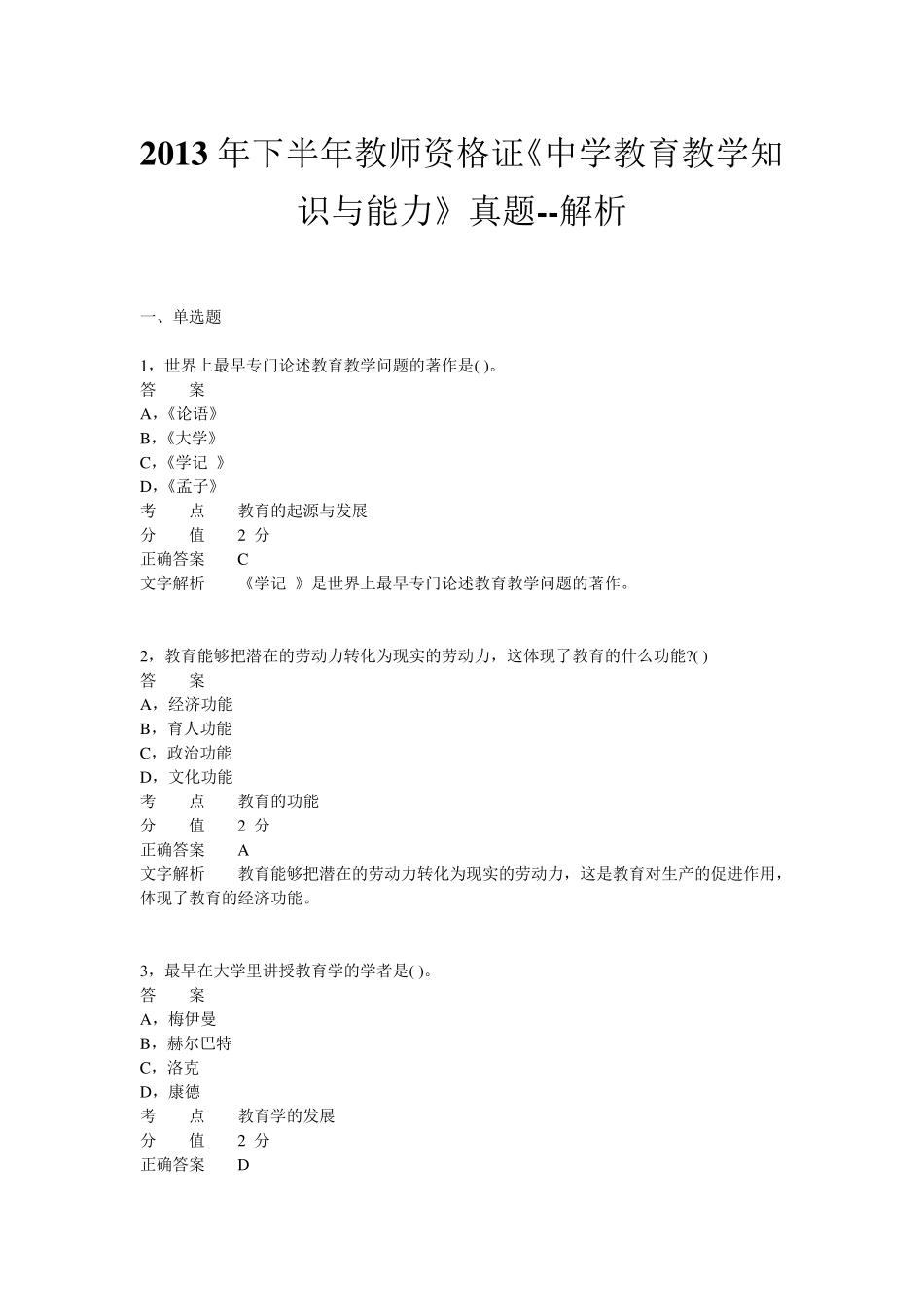 2013 年下半年教师资格证《中学教育教学知识与能力》真题--解析

一、单选题

1，世界上最早专门论述教育教学问题的著作是( )。
答　案
A，《论语》
B，《大学》
C，《学记 》
D，《孟子》
考　点　教育的起源与发展
分　值　2 分
正确答案　C
文字解析　《学记 》是世界上最早专门论述教育教学问题的著作。

2，教育能够把潜在的劳动力转化为现实的劳动力，这体现了教育的什么功能?( )
答　案
A，经济功能
B，育人功能
C，政治功能
D，文化功能
考　点　教育的功能
分　值　2 分
正确答案　A
文字解析　教育能够把潜在的劳动力转化为现实的劳动力，这是教育对生产的促进作用，体现了教育的经济功能。

3，最早在大学里讲授教育学的学者是( )。
答　案
A，梅伊曼
B，赫尔巴特
C，洛克
D，康德
考　点　教育学的发展
分　值　2 分
正确答案　D